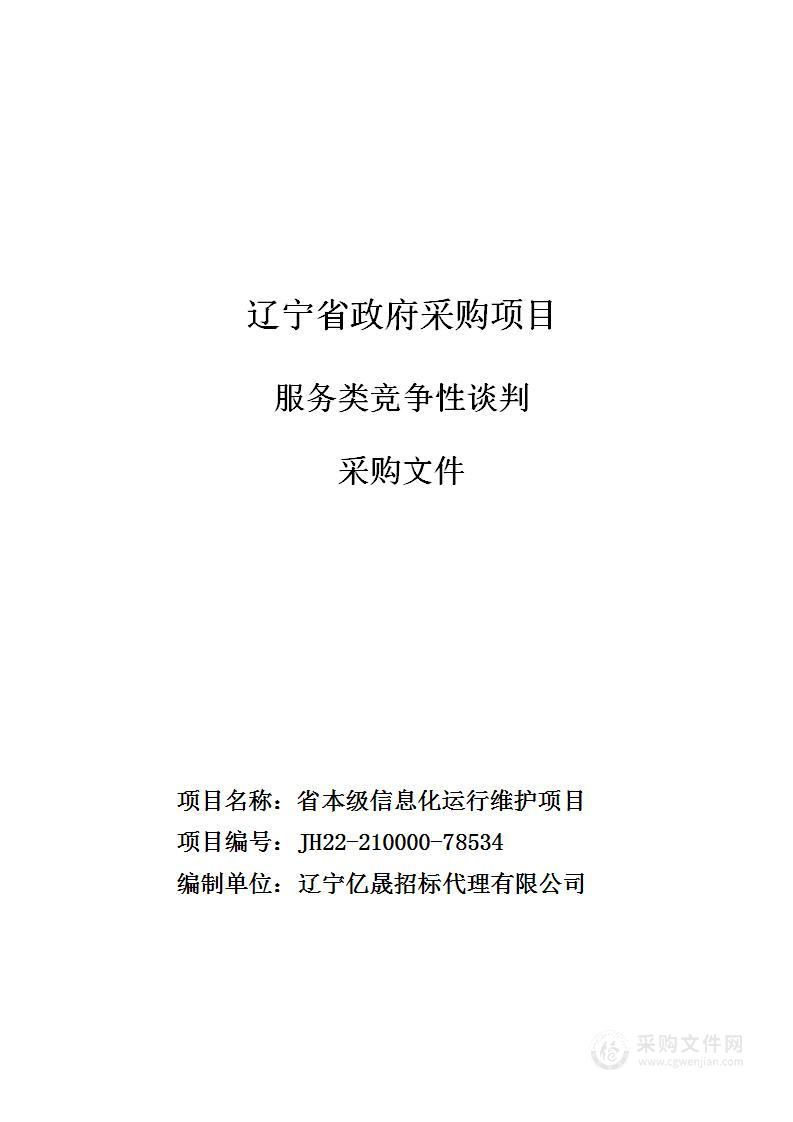 辽宁省政府采购项目

服务类竞争性谈判

采购文件

项目名称：省本级信息化运行维护项目

项目编号：JH22-210000-78534

编制单位：辽宁亿晟招标代理有限公司

采购文件网
www.cgwenjian.com